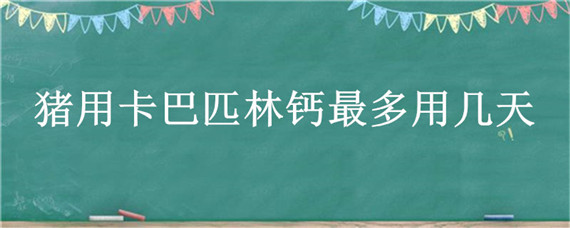 猪用卡巴匹林钙最多用几天